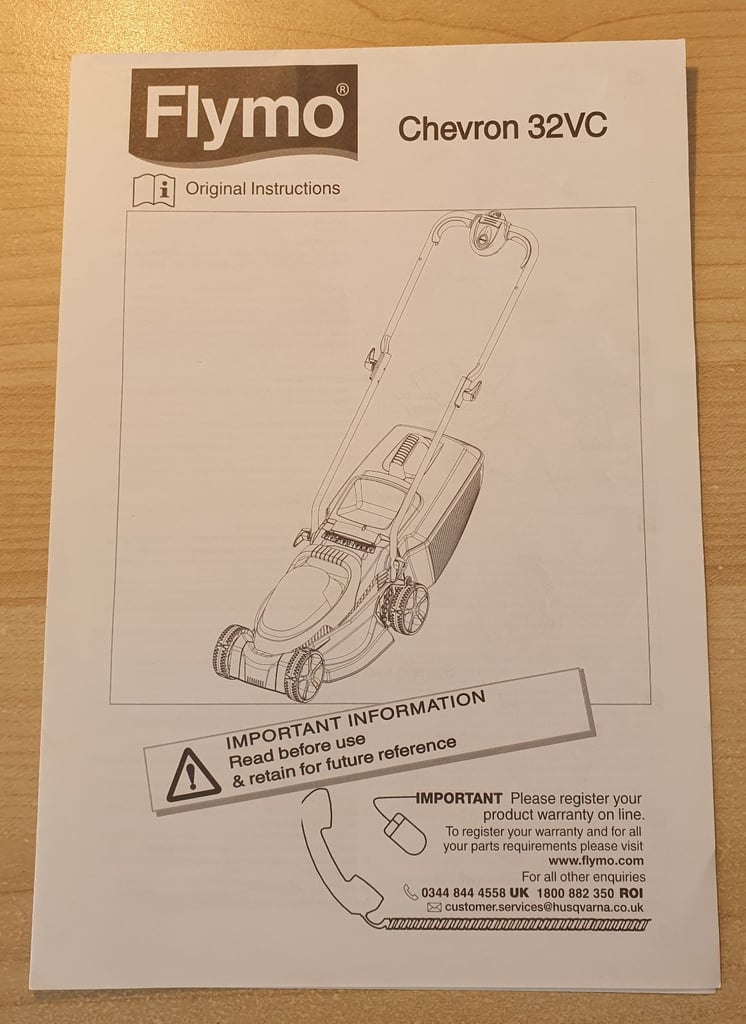 Flymo®

Chevron 32VC

Original Instructions

IMPORTANT INFORMATION
Read before use
& retain for future reference

IMPORTANT Please register your product warranty on line.
To register your warranty and for all your parts requirements please visit
www.flymo.com
For all other enquiries
0344 844 4558 UK 1800 882 350 ROI
customer.services@husqvarna.co.uk